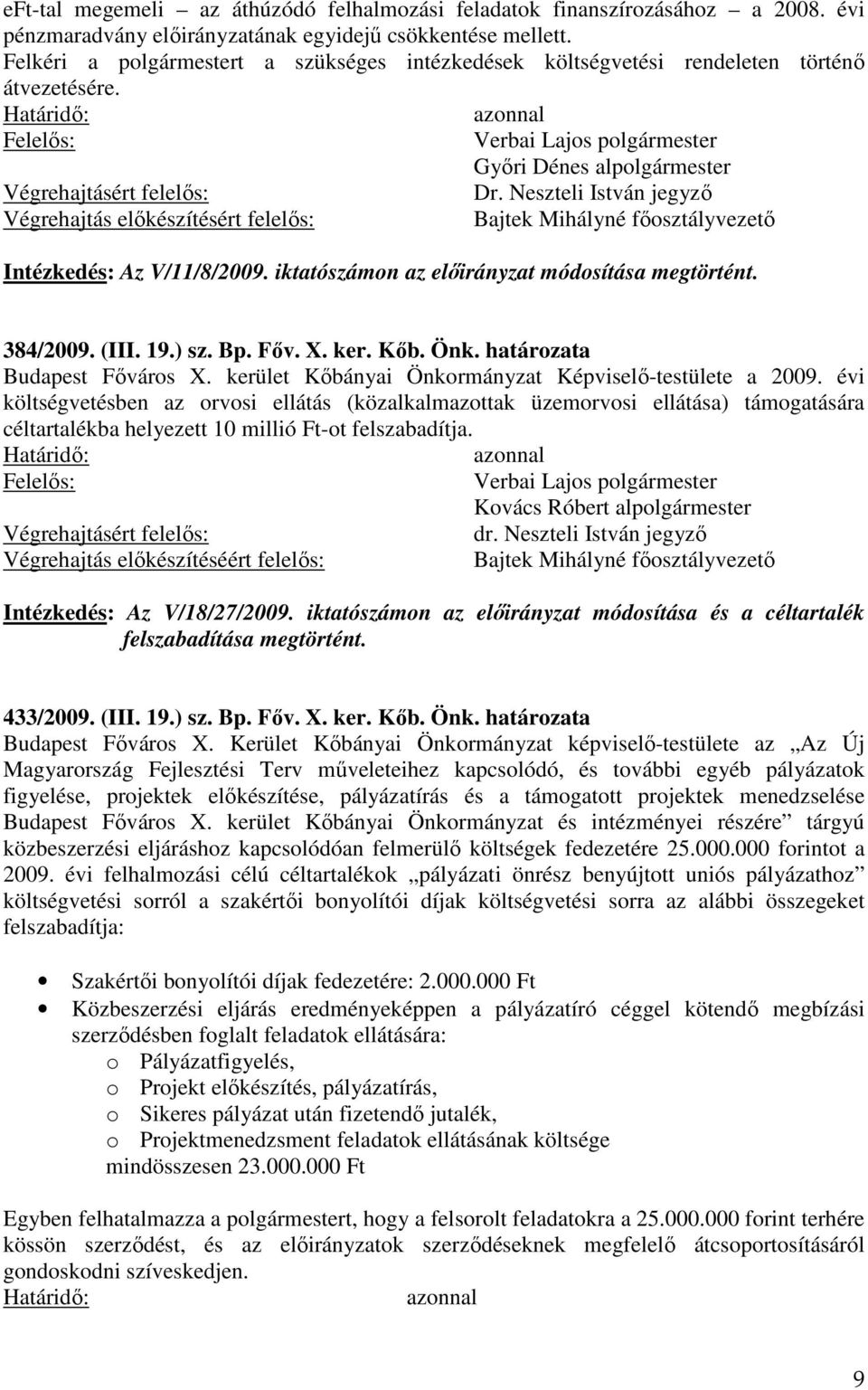 eFt-tal megemeli – az áthúzódó felhalmozási feladatok finanszírozásához – a 2008. évi pénzmaradvány előirányzatának egyidejű csökkentése mellett.
Felkéri a polgármestert a szükséges intézkedések költségvetési rendeleten történő átvezetésére.
Határidő: azonnal
Felelős: Verbai Lajos polgármester
Győri Dénes alpolgármester
Végrehajtásért felelős: Dr. Neszteli István jegyző
Végrehajtás előkészítésért felelős: Bajtek Mihályné főosztályvezető

Intézkedés: Az V/11/8/2009. iktatószámon az előirányzat módosítása megtörtént.

384/2009. (III. 19.) sz. Bp. Főv. X. ker. Kőb. Önk. határozata
Budapest Főváros X. kerület Kőbányai Önkormányzat Képviselő-testülete a 2009. évi költségvetésben az orvosi ellátás (közalkalmazottak üzemorvosi ellátása) támogatására céltartalékba helyezett 10 millió Ft-ot felszabadítja.
Határidő: azonnal
Felelős: Verbai Lajos polgármester
Kovács Róbert alpolgármester
Végrehajtásért felelős: dr. Neszteli István jegyző
Végrehajtás előkészítéséért felelős: Bajtek Mihályné főosztályvezető

Intézkedés: Az V/18/27/2009. iktatószámon az előirányzat módosítása és a céltartalék felszabadítása megtörtént.

433/2009. (III. 19.) sz. Bp. Főv. X. ker. Kőb. Önk. határozata
Budapest Főváros X. Kerület Kőbányai Önkormányzat képviselő-testülete az „Az Új Magyarország Fejlesztési Terv műveleteihez kapcsolódó, és további egyéb pályázatok figyelése, projektek előkészítése, pályázatírás és a támogatott projektek menedzselése Budapest Főváros X. kerület Kőbányai Önkormányzat és intézményei részére” tárgyú közbeszerzési eljáráshoz kapcsolódóan felmerülő költségek fedezetére 25.000.000 forintot a 2009. évi felhalmozási célú céltartalékok „pályázati önrész benyújtott uniós pályázathoz” költségvetési sorról a szakértői bonyolítói díjak költségvetési sorra az alábbi összegeket felszabadítja:

• Szakértői bonyolítói díjak fedezetére: 2.000.000 Ft
• Közbeszerzési eljárás eredményeképpen a pályázatíró céggel kötendő megbízási szerződésben foglalt feladatok ellátására:
o Pályázatfigyelés,
o Projekt előkészítés, pályázatírás,
o Sikeres pályázat után fizetendő jutalék,
o Projektmenedzsment feladatok ellátásának költsége
mindösszesen 23.000.000 Ft

Egyben felhatalmazza a polgármestert, hogy a felsorolt feladatokra a 25.000.000 forint terhére kössön szerződést, és az előirányzatok szerződéseknek megfelelő átcsoportosításáról gondoskodni szíveskedjen.
Határidő: azonnal

9